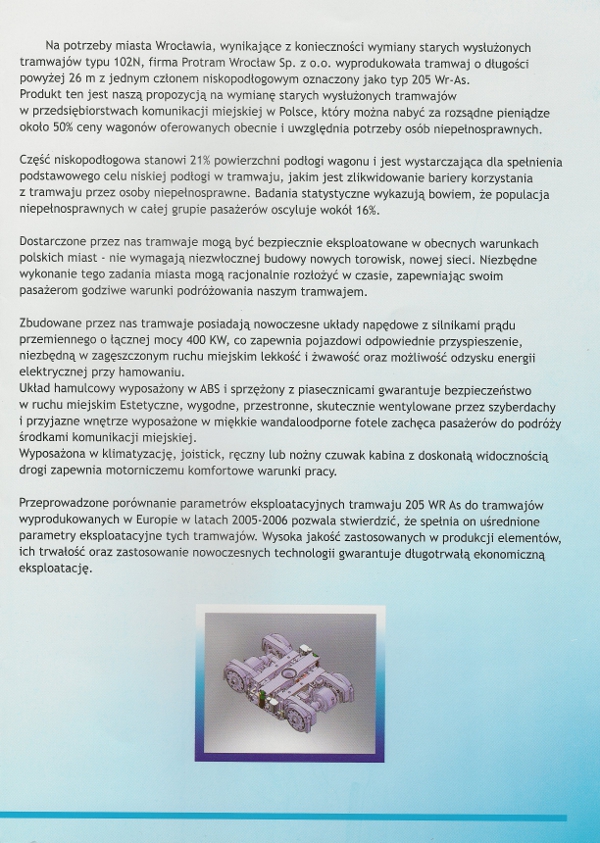 Na potrzeby miasta Wrocławia, wynikające z konieczności wymiany starych wysłużonych tramwajów typu 102N, firma Protram Wrocław Sp. z o.o. wyprodukowała tramwaj o długości powyżej 26 m z jednym członem niskopodłogowym oznaczony jako typ 205 Wr-As.
Produkt ten jest naszą propozycją na wymianę starych wysłużonych tramwajów w przedsiębiorstwach komunikacji miejskiej w Polsce, który można nabyć za rozsądne pieniądze około 50% ceny wagonów oferowanych obecnie i uwzględnia potrzeby osób niepełnosprawnych.

Część niskopodłogowa stanowi 21% powierzchni podłogi wagonu i jest wystarczająca dla spełnienia podstawowego celu niskiej podłogi w tramwaju, jakim jest zlikwidowanie bariery korzystania z tramwaju przez osoby niepełnosprawne. Badania statystyczne wykazują bowiem, że populacja niepełnosprawnych w całej grupie pasażerów oscyluje wokół 16%.

Dostarczone przez nas tramwaje mogą być bezpiecznie eksploatowane w obecnych warunkach polskich miast - nie wymagają niezwłocznej budowy nowych torowisk, nowej sieci. Niezbędne wykonanie tego zadania miasta mogą racjonalnie rozłożyć w czasie, zapewniając swoim pasażerom godziwe warunki podróżowania naszym tramwajem.

Zbudowane przez nas tramwaje posiadają nowoczesne układy napędowe z silnikami prądu przemiennego o łącznej mocy 400 KW, co zapewnia pojazdowi odpowiednie przyspieszenie, niezbędną w zagęszczonym ruchu miejskim lekkość i żwawość oraz możliwość odzysku energii elektrycznej przy hamowaniu.
Układ hamulcowy wyposażony w ABS i sprzężony z piasecznicami gwarantuje bezpieczeństwo w ruchu miejskim Estetyczne, wygodne, przestronne, skutecznie wentylowane przez szyberdachy i przyjazne wnętrze wyposażone w miękkie wandaloodporne fotele zachęca pasażerów do podróży środkami komunikacji miejskiej.
Wyposażona w klimatyzację, joistick, ręczny lub nożny czuwak kabina z doskonałą widocznością drogi zapewnia motorniczemu komfortowe warunki pracy.

Przeprowadzone porównanie parametrów eksploatacyjnych tramwaju 205 WR As do tramwajów wyprodukowanych w Europie w latach 2005-2006 pozwala stwierdzić, że spełnia on uśrednione parametry eksploatacyjne tych tramwajów. Wysoka jakość zastosowanych w produkcji elementów, ich trwałość oraz zastosowanie nowoczesnych technologii gwarantuje długotrwałą ekonomiczną eksploatację.